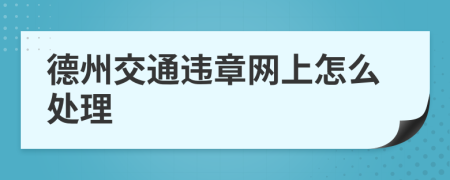 德州交通违章网上怎么处理